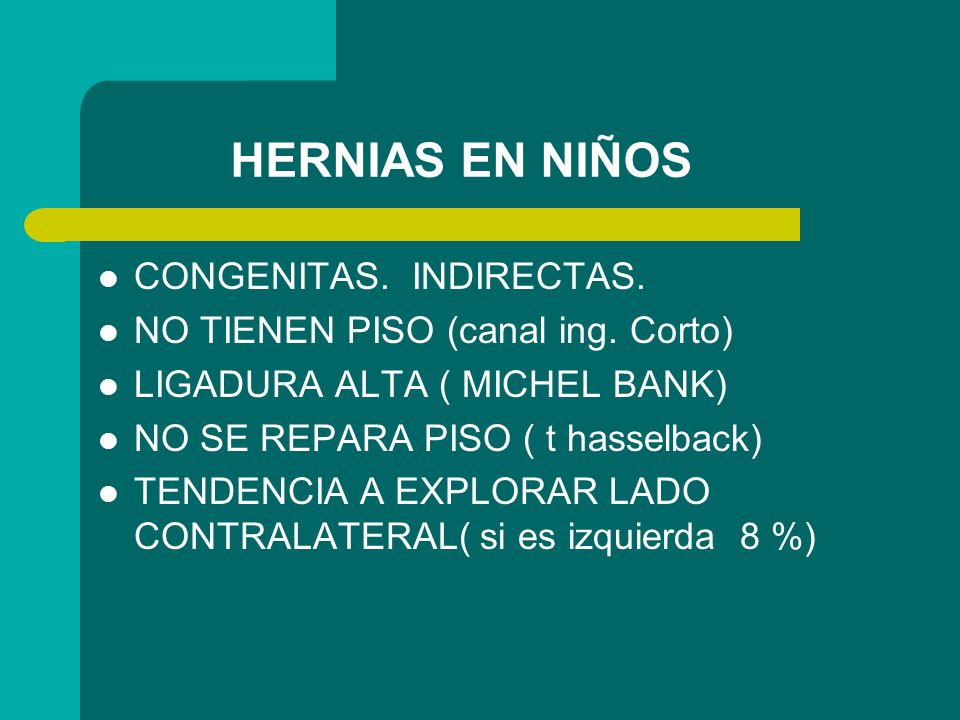 HERNIAS EN NIÑOS

- CONGENITAS. INDIRECTAS.
- NO TIENEN PISO (canal ing. Corto)
- LIGADURA ALTA ( MICHEL BANK)
- NO SE REPARA PISO ( t hasselback)
- TENDENCIA A EXPLORAR LADO CONTRALATERAL( si es izquierda 8 %)